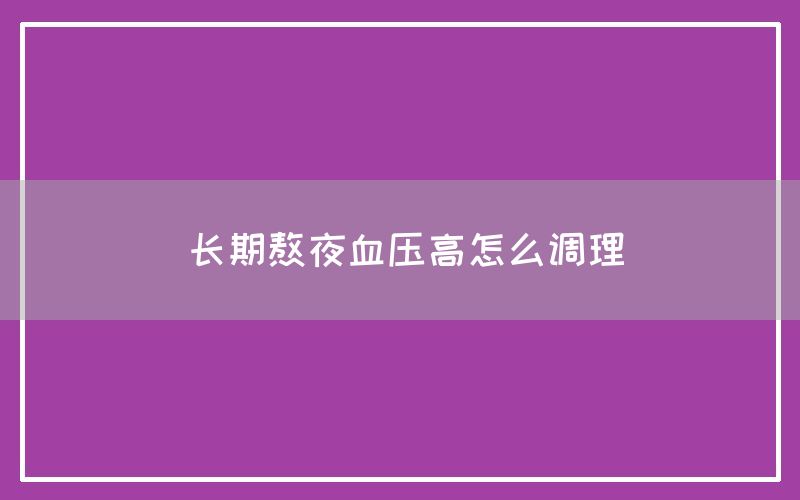 长期熬夜血压高怎么调理